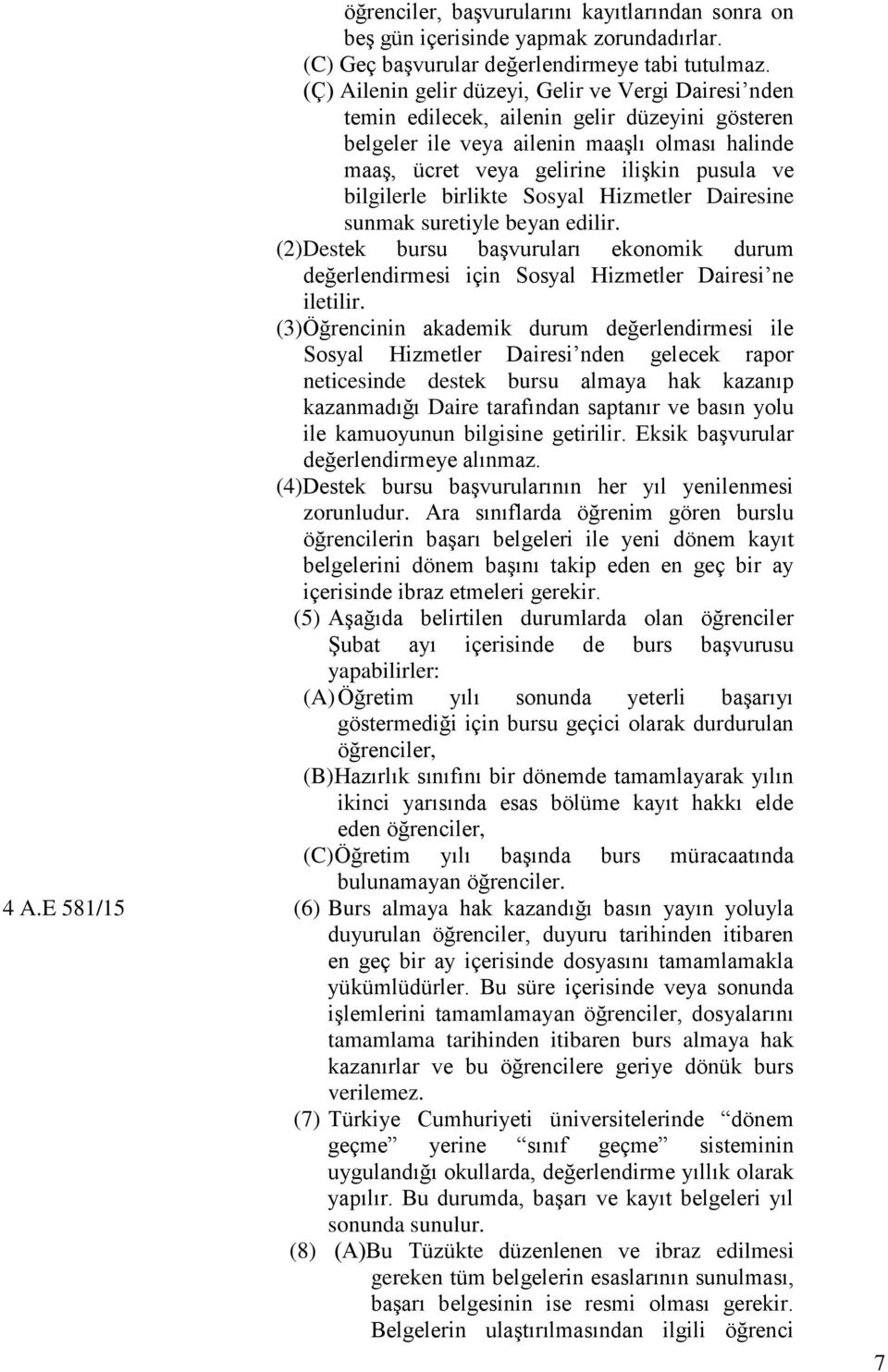 öğrenciler, başvurularını kayıtlarından sonra on beş gün içerisinde yapmak zorundadırlar.

(C) Geç başvurular değerlendirmeye tabi tutulmaz.

(Ç) Ailenin gelir düzeyi, Gelir ve Vergi Dairesi'nden temin edilecek, ailenin gelir düzeyini gösteren belgeler ile veya ailenin maaşlı olması halinde maaş, ücret veya gelirine ilişkin pusula ve bilgilerle birlikte Sosyal Hizmetler Dairesine sunmak suretiyle beyan edilir.

(2)Destek bursu başvuruları ekonomik durum değerlendirmesi için Sosyal Hizmetler Dairesi'ne iletilir.

(3)Öğrencinin akademik durum değerlendirmesi ile Sosyal Hizmetler Dairesi'nden gelecek rapor neticesinde destek bursu almaya hak kazanıp kazanmadığı Daire tarafından saptanır ve basın yolu ile kamuoyunun bilgisine getirilir. Eksik başvurular değerlendirmeye alınmaz.

(4)Destek bursu başvurularının her yıl yenilenmesi zorunludur. Ara sınıflarda öğrenim gören burslu öğrencilerin başarı belgeleri ile yeni dönem kayıt belgelerini dönem başını takip eden en geç bir ay içerisinde ibraz etmeleri gerekir.

(5) Aşağıda belirtilen durumlarda olan öğrenciler Şubat ayı içerisinde de burs başvurusu yapabilirler:

(A) Öğretim yılı sonunda yeterli başarıyı göstermediği için bursu geçici olarak durdurulan öğrenciler,

(B)Hazırlık sınıfını bir dönemde tamamlayarak yılın ikinci yarısında esas bölüme kayıt hakkı elde eden öğrenciler,

(C)Öğretim yılı başında burs müracaatında bulunamayan öğrenciler.

4 A.E 581/15

(6) Burs almaya hak kazandığı basın yayın yoluyla duyurulan öğrenciler, duyuru tarihinden itibaren en geç bir ay içerisinde dosyasını tamamlamakla yükümlüdürler. Bu süre içerisinde veya sonunda işlemlerini tamamlamayan öğrenciler, dosyalarını tamamlama tarihinden itibaren burs almaya hak kazanırlar ve bu öğrencilere geriye dönük burs verilemez.

(7) Türkiye Cumhuriyeti üniversitelerinde "dönem geçme" yerine "sınıf geçme" sisteminin uygulandığı okullarda, değerlendirme yıllık olarak yapılır. Bu durumda, başarı ve kayıt belgeleri yıl sonunda sunulur.

(8) (A)Bu Tüzükte düzenlenen ve ibraz edilmesi gereken tüm belgelerin esaslarının sunulması, başarı belgesinin ise resmi olması gerekir. Belgelerin ulaştırılmasından ilgili öğrenci

7